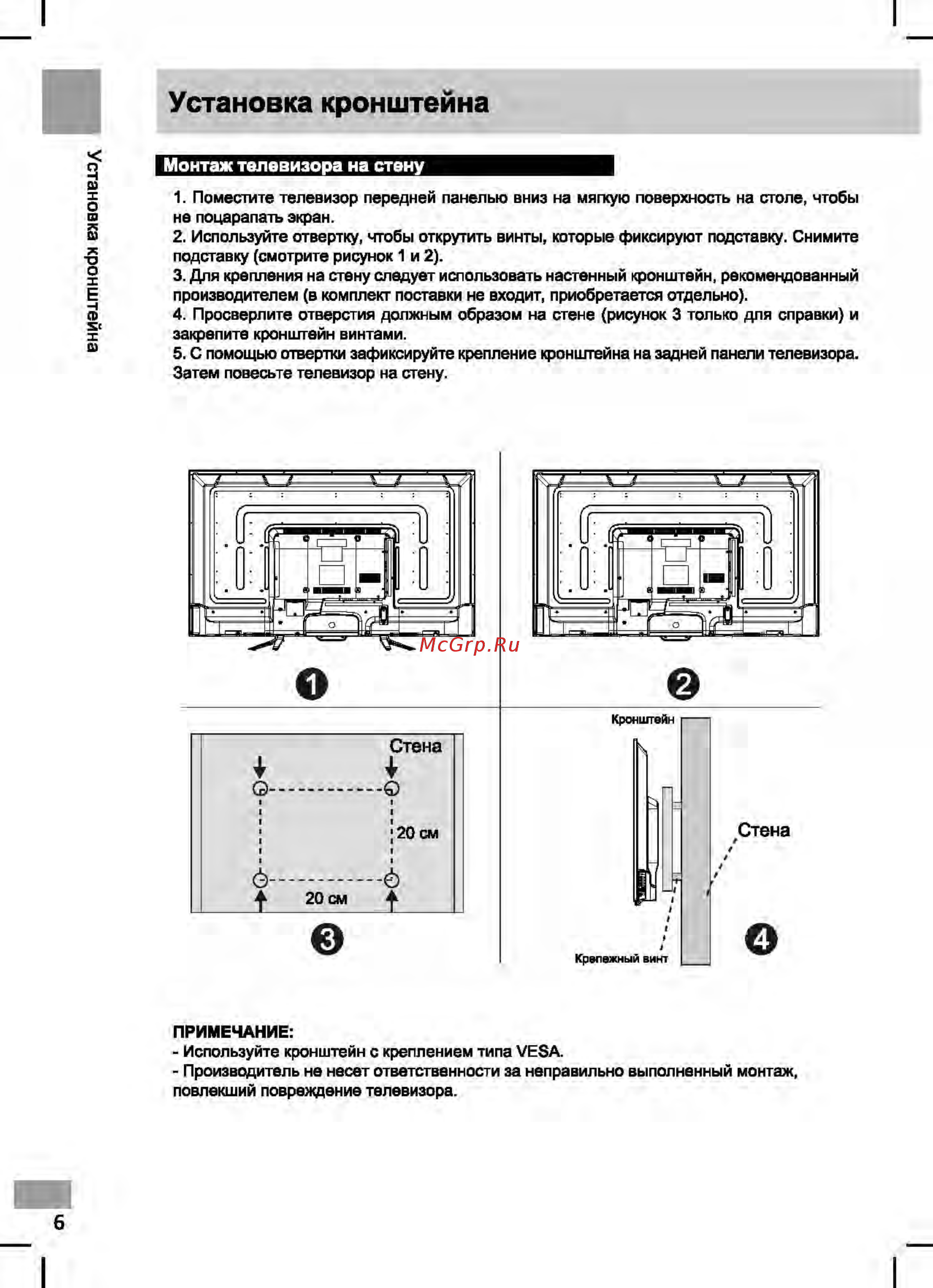 Установка кронштейна

Установка кронштейна

Монтаж телевизора на стену

1. Поместите телевизор передней панелью вниз на мягкую поверхность на столе, чтобы не поцарапать экран.
2. Используйте отвертку, чтобы открутить винты, которые фиксируют подставку. Снимите подставку (смотрите рисунок 1 и 2).
3. Для крепления на стену следует использовать настенный кронштейн, рекомендованный производителем (в комплект поставки не входит, приобретается отдельно).
4. Просверлите отверстия должным образом на стене (рисунок 3 только для справки) и закрепите кронштейн винтами.
5. С помощью отвертки зафиксируйте крепление кронштейна на задней панели телевизора. Затем повесьте телевизор на стену.

McGrp.Ru

1

2

Стена

20 см

20 см

3

Кронштейн

Стена

Крепежный винт

4

ПРИМЕЧАНИЕ:
- Используйте кронштейн с креплением типа VESA.
- Производитель не несет ответственности за неправильно выполненный монтаж, повлекший повреждение телевизора.

6